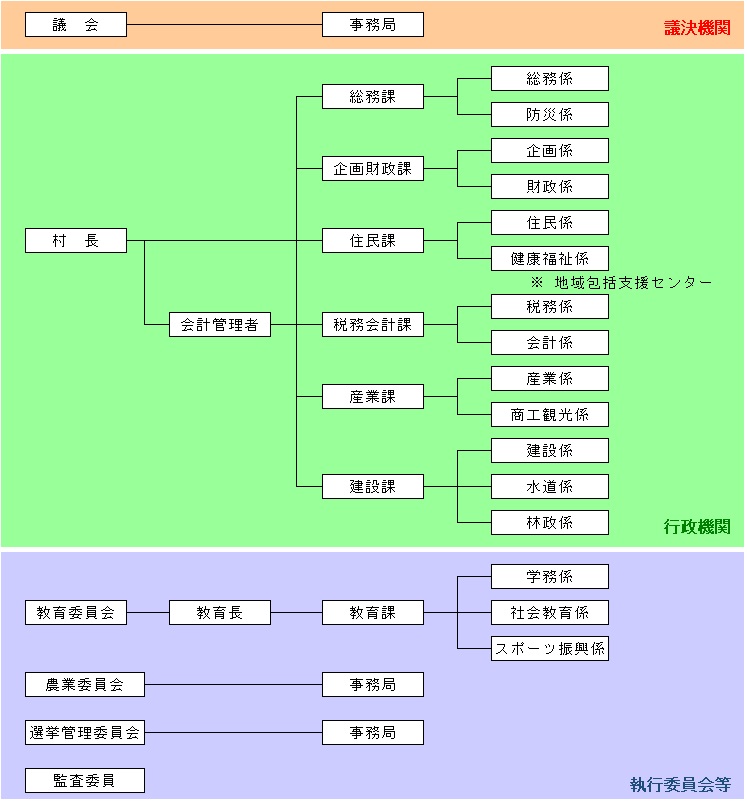 議　会
事務局
議決機関

村　長
会計管理者
総務課
総務係
防災係
企画財政課
企画係
財政係
住民課
住民係
健康福祉係
※ 地域包括支援センター
税務会計課
税務係
会計係
産業課
産業係
商工観光係
建設課
建設係
水道係
林政係
行政機関

教育委員会
教育長
教育課
学務係
社会教育係
スポーツ振興係
農業委員会
事務局
選挙管理委員会
事務局
監査委員
執行委員会等